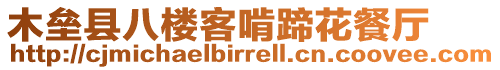 木垒县八楼客啃蹄花餐厅
http://cjmichaelbirrell.cn.coovee.com